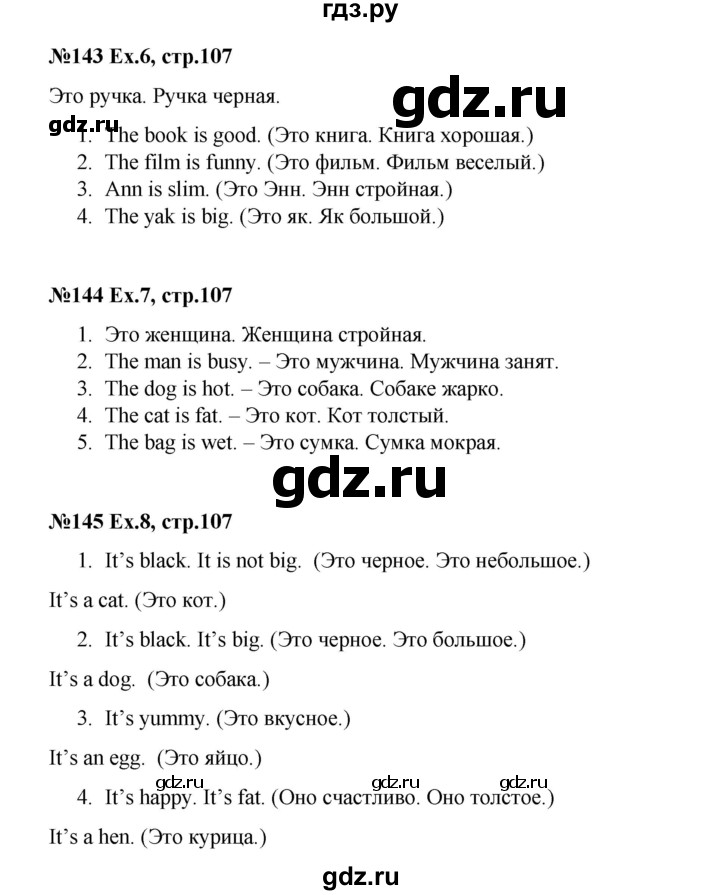 гдз.ру

№143 Ex.6, стр.107

Это ручка. Ручка черная.

gdz.ru

gdz.ru

1. The book is good. (Это книга. Книга хорошая.)
2. The film is funny. (Это фильм. Фильм веселый.)
3. Ann is slim. (Это Энн. Энн стройная.)
4. The yak is big. (Это як. Як большой.)

№144 Ex.7, стр.107

1. Это женщина. Женщина стройная.
2. The man is busy. – Это мужчина. Мужчина занят.
3. The dog is hot. – Это собака. Собаке жарко.
4. The cat is fat. – Это кот. Кот толстый.
5. The bag is wet. – Это сумка. Сумка мокрая.

gdz.ru

№145 Ex.8, стр.107

1. It's black. It is not big. (Это черное. Это небольшое.)

It's a cat. (Это кот.)

2. It's black. It's big. (Это черное. Это большое.)

It's a dog. (Это собака.)

3. It's yummy. (Это вкусное.)

It's an egg. (Это яйцо.)

gdz.ru gdz.ru gdz.ru

4. It's happy. It's fat. (Оно счастливо. Оно толстое.)

It's a hen. (Это курица.)

gdz.ru